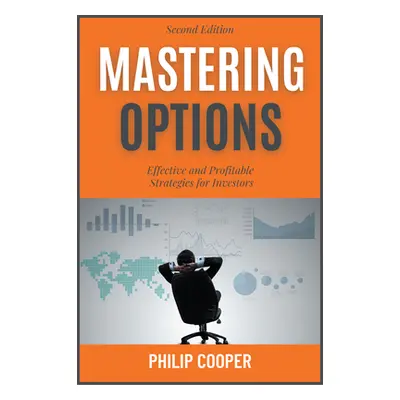 Second Edition

MASTERING OPTIONS

Effective and Profitable Strategies for Investors

PHILIP COOPER